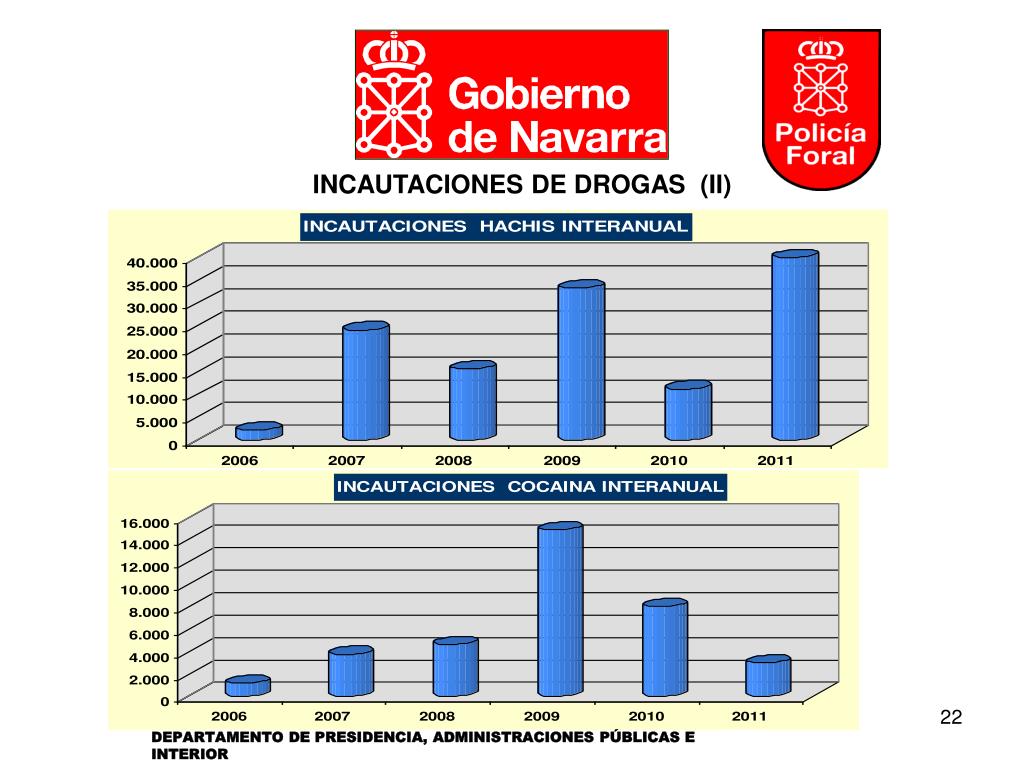 Gobierno de Navarra

Policía Foral

INCAUTACIONES DE DROGAS (II)

INCAUTACIONES HACHIS INTERANUAL

40.000
35.000
30.000
25.000
20.000
15.000
10.000
5.000
0

2006 2007 2008 2009 2010 2011

INCAUTACIONES COCAINA INTERANUAL

16.000
14.000
12.000
10.000
8.000
6.000
4.000
2.000
0

2006 2007 2008 2009 2010 2011

22

DEPARTAMENTO DE PRESIDENCIA, ADMINISTRACIONES PÚBLICAS E INTERIOR